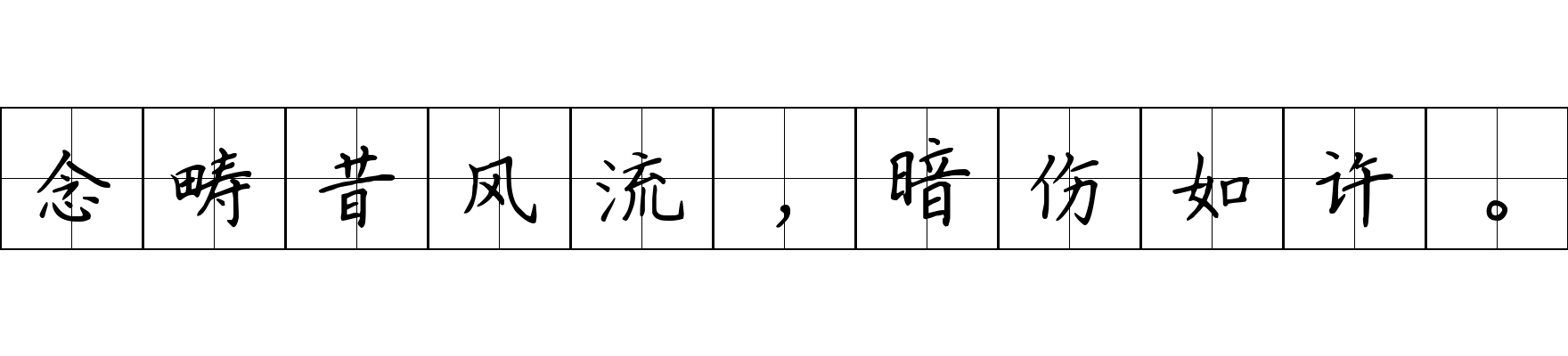 念畴昔风流，暗伤如许。